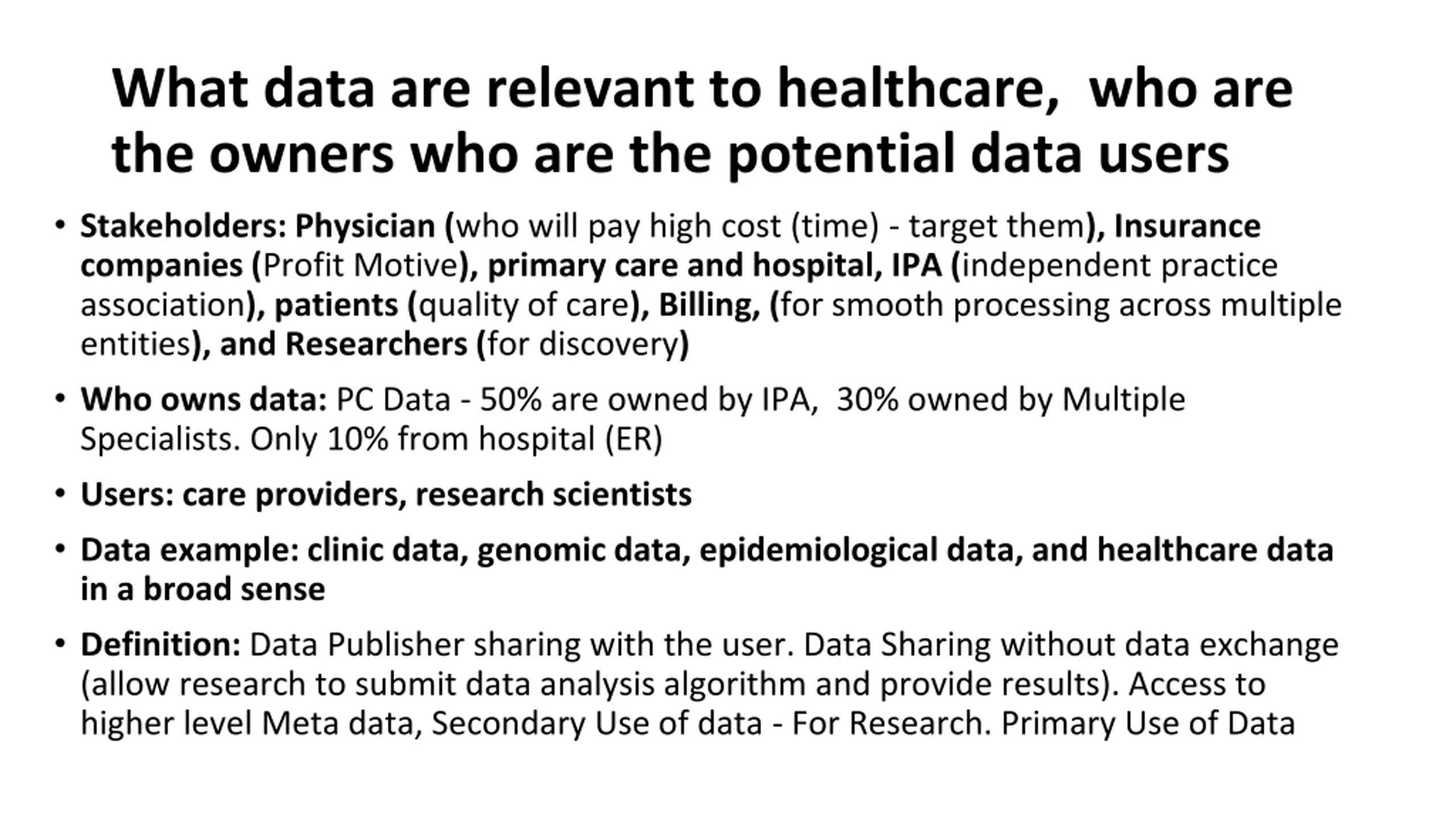 What data are relevant to healthcare, who are the owners who are the potential data users

• Stakeholders: Physician (who will pay high cost (time) - target them), Insurance companies (Profit Motive), primary care and hospital, IPA (independent practice association), patients (quality of care), Billing, (for smooth processing across multiple entities), and Researchers (for discovery)

• Who owns data: PC Data - 50% are owned by IPA, 30% owned by Multiple Specialists. Only 10% from hospital (ER)

• Users: care providers, research scientists

• Data example: clinic data, genomic data, epidemiological data, and healthcare data in a broad sense

• Definition: Data Publisher sharing with the user. Data Sharing without data exchange (allow research to submit data analysis algorithm and provide results). Access to higher level Meta data, Secondary Use of data - For Research. Primary Use of Data